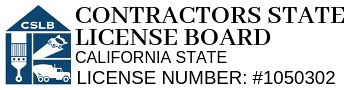 CSLB

CONTRACTORS STATE LICENSE BOARD

CALIFORNIA STATE

LICENSE NUMBER: #1050302